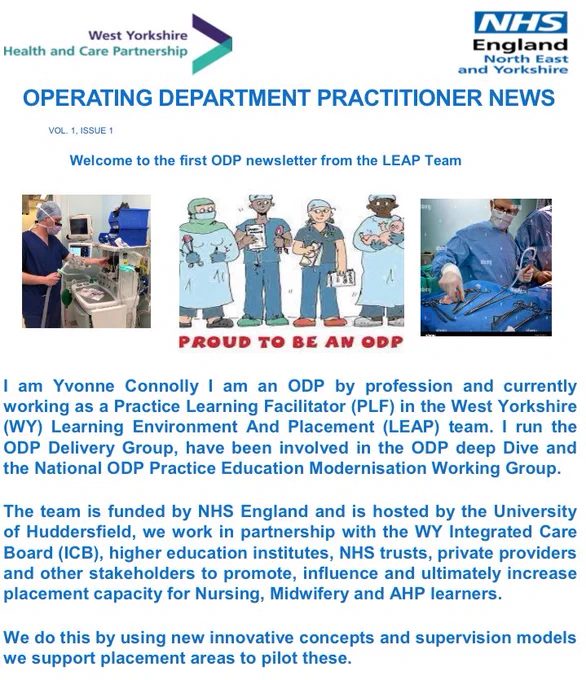 West Yorkshire
Health and Care Partnership

NHS
England
North East
and Yorkshire

OPERATING DEPARTMENT PRACTITIONER NEWS

VOL. 1, ISSUE 1

Welcome to the first ODP newsletter from the LEAP Team

PROUD TO BE AN ODP

I am Yvonne Connolly I am an ODP by profession and currently working as a Practice Learning Facilitator (PLF) in the West Yorkshire (WY) Learning Environment And Placement (LEAP) team. I run the ODP Delivery Group, have been involved in the ODP deep Dive and the National ODP Practice Education Modernisation Working Group.

The team is funded by NHS England and is hosted by the University of Huddersfield, we work in partnership with the WY Integrated Care Board (ICB), higher education institutes, NHS trusts, private providers and other stakeholders to promote, influence and ultimately increase placement capacity for Nursing, Midwifery and AHP learners.

We do this by using new innovative concepts and supervision models we support placement areas to pilot these.